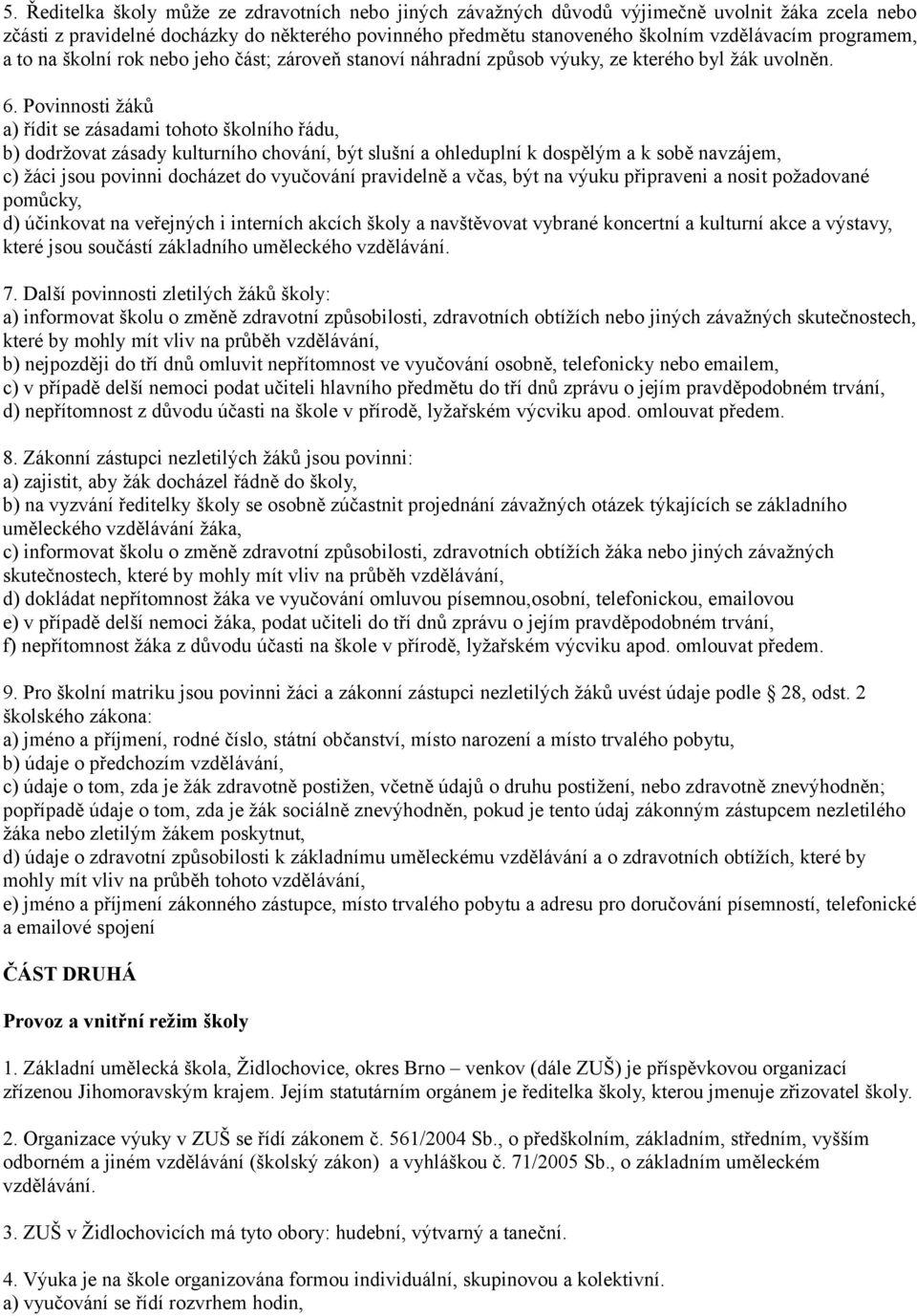 5. Ředitelka školy může ze zdravotních nebo jiných závažných důvodů výjimečně uvolnit žáka zcela nebo zčásti z pravidelné docházky do některého povinného předmětu stanoveného školním vzdělávacím programem, a to na školní rok nebo jeho část; zároveň stanoví náhradní způsob výuky, ze kterého byl žák uvolněn.

6. Povinnosti žáků
a) řídit se zásadami tohoto školního řádu,
b) dodržovat zásady kulturního chování, být slušní a ohleduplní k dospělým a k sobě navzájem,
c) žáci jsou povinni docházet do vyučování pravidelně a včas, být na výuku připraveni a nosit požadované pomůcky,
d) účinkovat na veřejných i interních akcích školy a navštěvovat vybrané koncertní a kulturní akce a výstavy, které jsou součástí základního uměleckého vzdělávání.

7. Další povinnosti zletilých žáků školy:
a) informovat školu o změně zdravotní způsobilosti, zdravotních obtížích nebo jiných závažných skutečnostech, které by mohly mít vliv na průběh vzdělávání,
b) nejpozději do tří dnů omluvit nepřítomnost ve vyučování osobně, telefonicky nebo emailem,
c) v případě delší nemoci podat učiteli hlavního předmětu do tří dnů zprávu o jejím pravděpodobném trvání,
d) nepřítomnost z důvodu účasti na škole v přírodě, lyžařském výcviku apod. omlouvat předem.

8. Zákonní zástupci nezletilých žáků jsou povinni:
a) zajistit, aby žák docházel řádně do školy,
b) na vyzvání ředitelky školy se osobně zúčastnit projednání závažných otázek týkajících se základního uměleckého vzdělávání žáka,
c) informovat školu o změně zdravotní způsobilosti, zdravotních obtížích žáka nebo jiných závažných skutečnostech, které by mohly mít vliv na průběh vzdělávání,
d) dokládat nepřítomnost žáka ve vyučování omluvou písemnou,osobní, telefonickou, emailovou
e) v případě delší nemoci žáka, podat učiteli do tří dnů zprávu o jejím pravděpodobném trvání,
f) nepřítomnost žáka z důvodu účasti na škole v přírodě, lyžařském výcviku apod. omlouvat předem.

9. Pro školní matriku jsou povinni žáci a zákonní zástupci nezletilých žáků uvést údaje podle 28, odst. 2 školského zákona:
a) jméno a příjmení, rodné číslo, státní občanství, místo narození a místo trvalého pobytu,
b) údaje o předchozím vzdělávání,
c) údaje o tom, zda je žák zdravotně postižen, včetně údajů o druhu postižení, nebo zdravotně znevýhodněn; popřípadě údaje o tom, zda je žák sociálně znevýhodněn, pokud je tento údaj zákonným zástupcem nezletilého žáka nebo zletilým žákem poskytnut,
d) údaje o zdravotní způsobilosti k základnímu uměleckému vzdělávání a o zdravotních obtížích, které by mohly mít vliv na průběh tohoto vzdělávání,
e) jméno a příjmení zákonného zástupce, místo trvalého pobytu a adresu pro doručování písemností, telefonické a emailové spojení

ČÁST DRUHÁ

Provoz a vnitřní režim školy

1. Základní umělecká škola, Židlochovice, okres Brno – venkov (dále ZUŠ) je příspěvkovou organizací zřízenou Jihomoravským krajem. Jejím statutárním orgánem je ředitelka školy, kterou jmenuje zřizovatel školy.

2. Organizace výuky v ZUŠ se řídí zákonem č. 561/2004 Sb., o předškolním, základním, středním, vyšším odborném a jiném vzdělávání (školský zákon) a vyhláškou č. 71/2005 Sb., o základním uměleckém vzdělávání.

3. ZUŠ v Židlochovicích má tyto obory: hudební, výtvarný a taneční.

4. Výuka je na škole organizována formou individuální, skupinovou a kolektivní.
a) vyučování se řídí rozvrhem hodin,